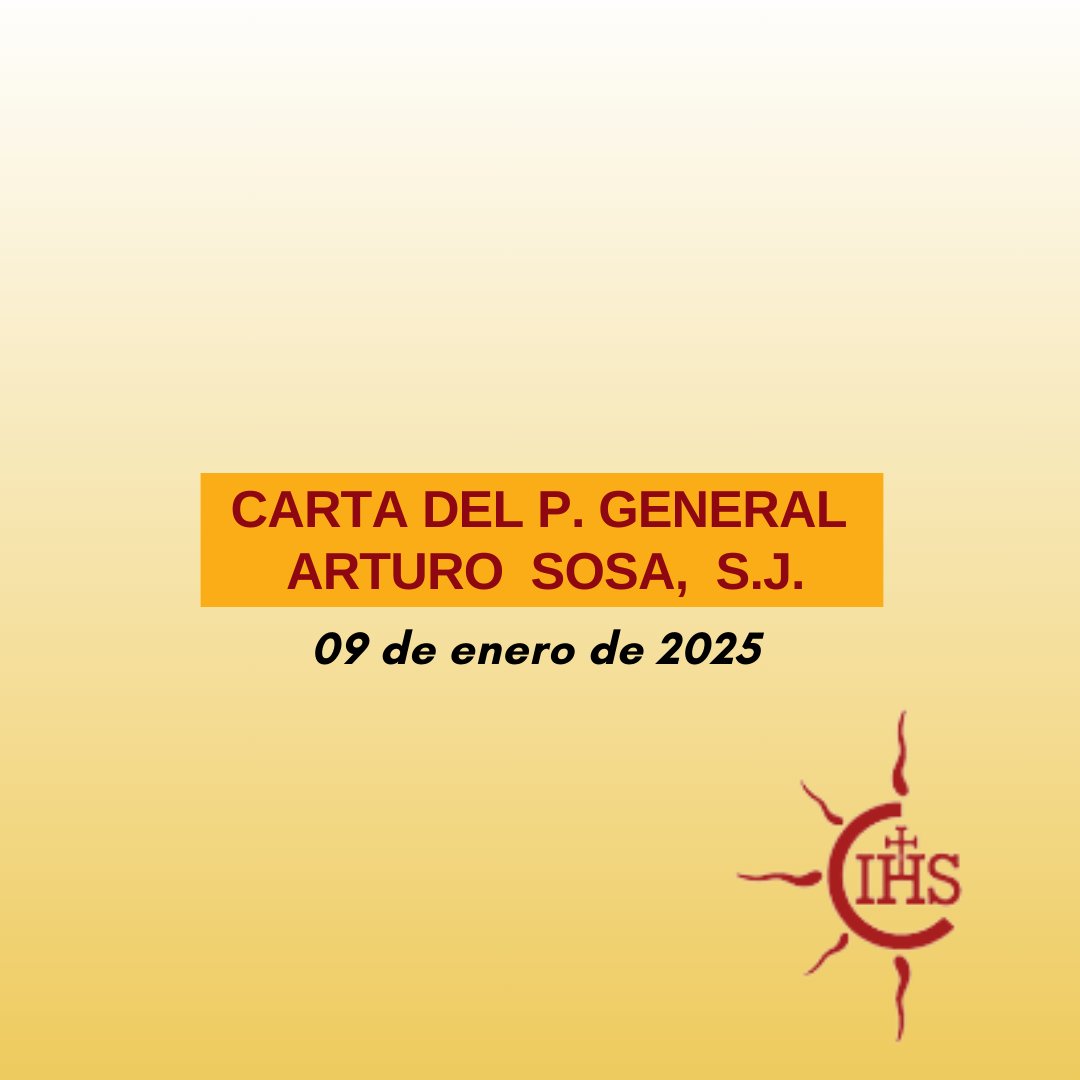 CARTA DEL P. GENERAL
ARTURO SOSA, S.J.

09 de enero de 2025

IHS